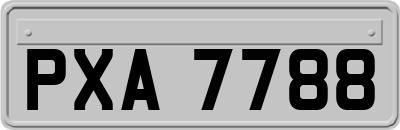 PXA 7788